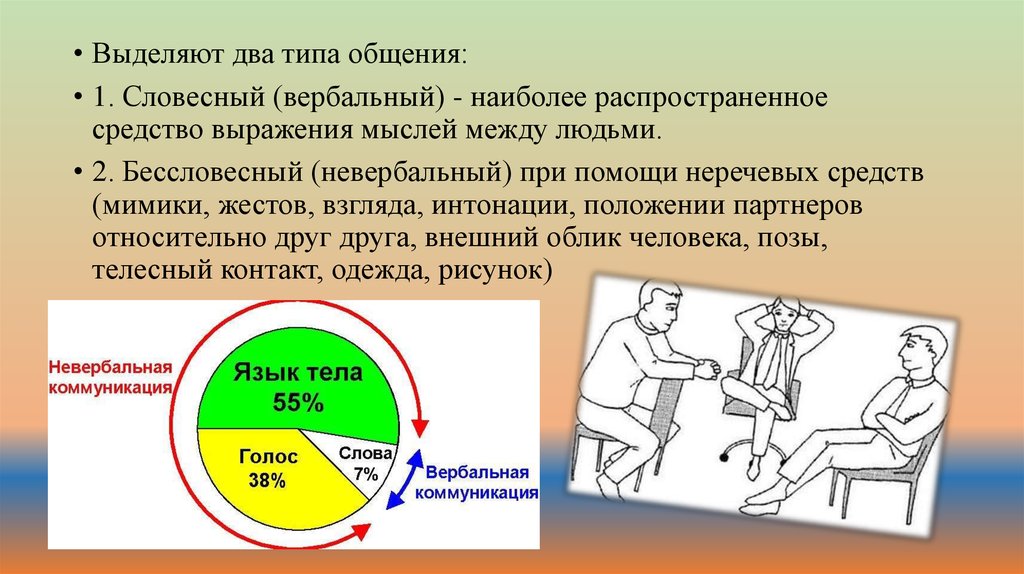 • Выделяют два типа общения:

• 1. Словесный (вербальный) - наиболее распространенное средство выражения мыслей между людьми.

• 2. Бессловесный (невербальный) при помощи неречевых средств (мимики, жестов, взгляда, интонации, положении партнеров относительно друг друга, внешний облик человека, позы, телесный контакт, одежда, рисунок)

Невербальная коммуникация

Язык тела 55%

Голос 38%

Слова 7%

Вербальная коммуникация